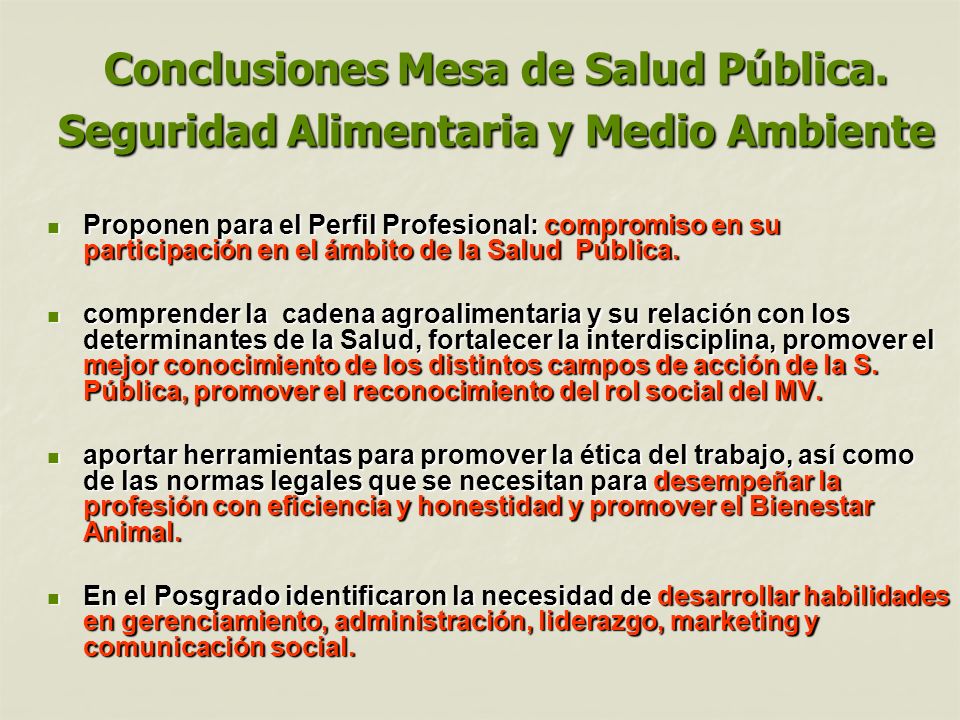 Conclusiones Mesa de Salud Pública. Seguridad Alimentaria y Medio Ambiente

- Proponen para el Perfil Profesional: compromiso en su participación en el ámbito de la Salud Pública.

- comprender la cadena agroalimentaria y su relación con los determinantes de la Salud, fortalecer la interdisciplina, promover el mejor conocimiento de los distintos campos de acción de la S. Pública, promover el reconocimiento del rol social del MV.

- aportar herramientas para promover la ética del trabajo, así como de las normas legales que se necesitan para desempeñar la profesión con eficiencia y honestidad y promover el Bienestar Animal.

- En el Posgrado identificaron la necesidad de desarrollar habilidades en gerenciamiento, administración, liderazgo, marketing y comunicación social.